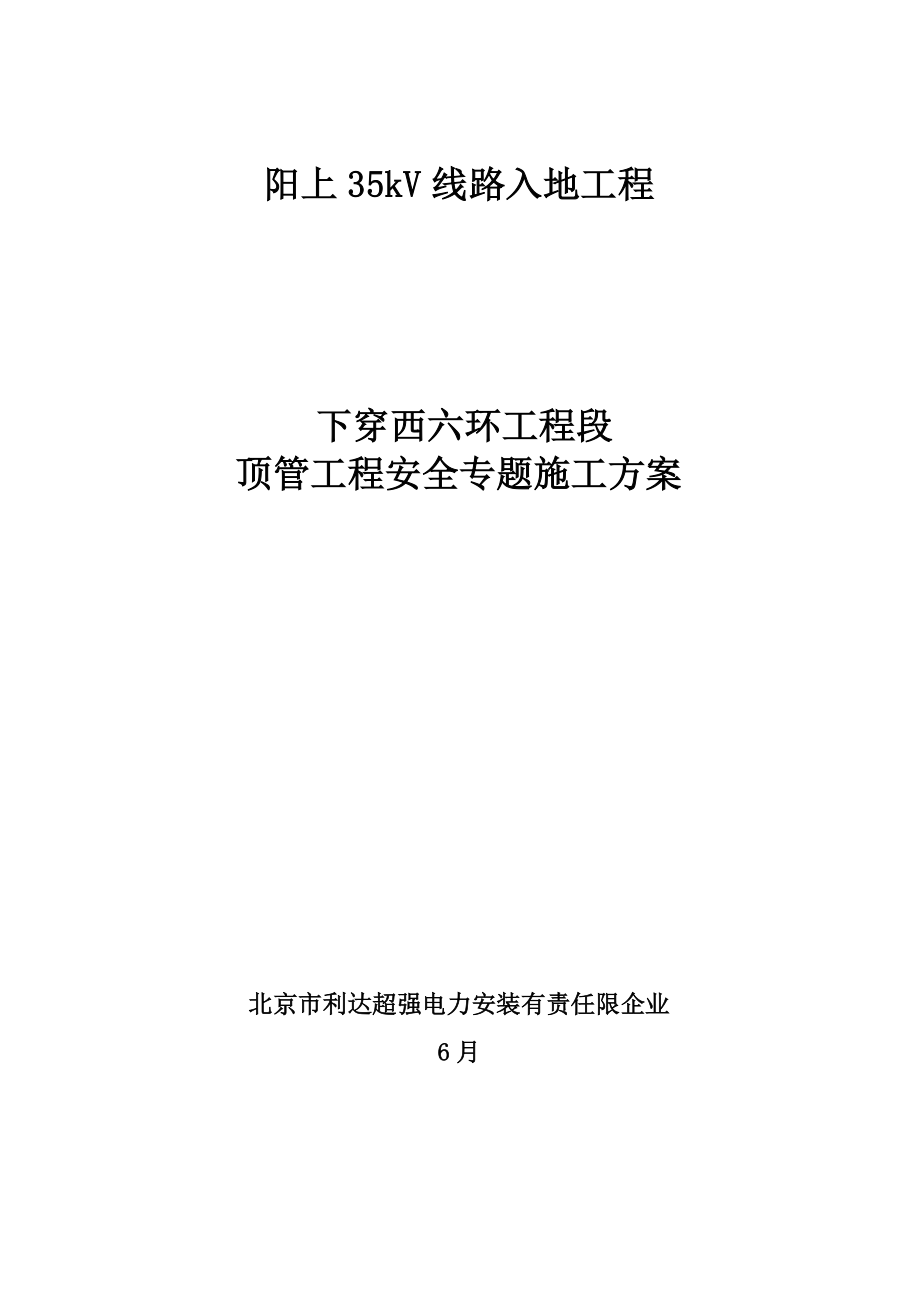 阳上 35kV 线路入地工程

下穿西六环工程段
顶管工程安全专题施工方案

北京市利达超强电力安装有责任限企业

6月